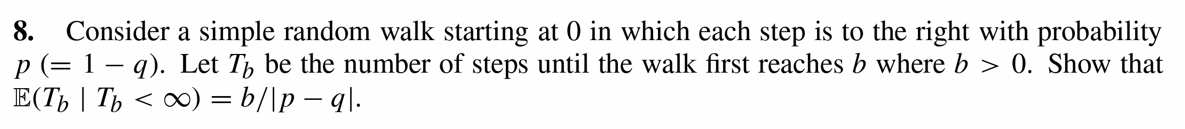 **8.** Consider a simple random walk starting at 0 in which each step is to the right with probability $p$ $(= 1 - q)$. Let $T_b$ be the number of steps until the walk first reaches $b$ where $b > 0$. Show that $\mathbb{E}(T_b \mid T_b < \infty) = b/|p - q|$.